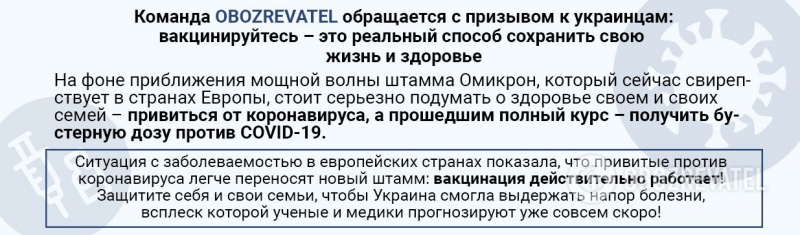 Команда OBOZREVATEL обращается с призывом к украинцам: вакцинируйтесь – это реальный способ сохранить свою жизнь и здоровье

На фоне приближения мощной волны штамма Омикрон, который сейчас свирепствует в странах Европы, стоит серьезно подумать о здоровье своем и своих семей – привиться от коронавируса, а прошедшим полный курс – получить бустерную дозу против COVID-19.

Ситуация с заболеваемостью в европейских странах показала, что привитые против коронавируса легче переносят новый штамм: вакцинация действительно работает! Защитите себя и свои семьи, чтобы Украина смогла выдержать напор болезни, всплеск которой ученые и медики прогнозируют уже совсем скоро!

OBOZREVATEL